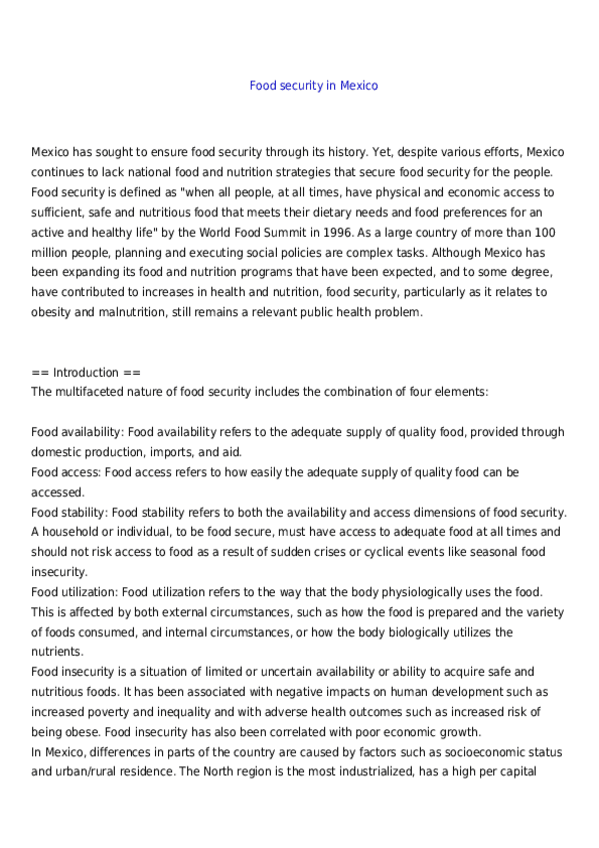 Food security in Mexico

Mexico has sought to ensure food security through its history. Yet, despite various efforts, Mexico continues to lack national food and nutrition strategies that secure food security for the people. Food security is defined as "when all people, at all times, have physical and economic access to sufficient, safe and nutritious food that meets their dietary needs and food preferences for an active and healthy life" by the World Food Summit in 1996. As a large country of more than 100 million people, planning and executing social policies are complex tasks. Although Mexico has been expanding its food and nutrition programs that have been expected, and to some degree, have contributed to increases in health and nutrition, food security, particularly as it relates to obesity and malnutrition, still remains a relevant public health problem.

== Introduction ==
The multifaceted nature of food security includes the combination of four elements:

Food availability: Food availability refers to the adequate supply of quality food, provided through domestic production, imports, and aid.
Food access: Food access refers to how easily the adequate supply of quality food can be accessed.
Food stability: Food stability refers to both the availability and access dimensions of food security. A household or individual, to be food secure, must have access to adequate food at all times and should not risk access to food as a result of sudden crises or cyclical events like seasonal food insecurity.
Food utilization: Food utilization refers to the way that the body physiologically uses the food. This is affected by both external circumstances, such as how the food is prepared and the variety of foods consumed, and internal circumstances, or how the body biologically utilizes the nutrients.
Food insecurity is a situation of limited or uncertain availability or ability to acquire safe and nutritious foods. It has been associated with negative impacts on human development such as increased poverty and inequality and with adverse health outcomes such as increased risk of being obese. Food insecurity has also been correlated with poor economic growth.
In Mexico, differences in parts of the country are caused by factors such as socioeconomic status and urban/rural residence. The North region is the most industrialized, has a high per capital